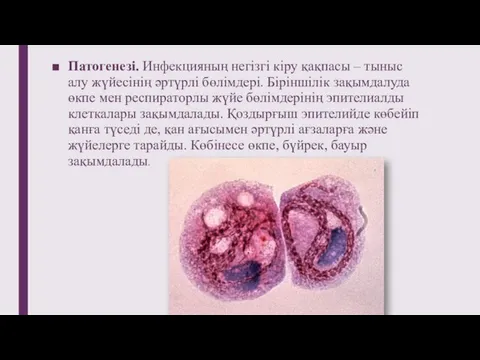 ■ **Патогенезі.** Инфекцияның негізгі кіру қақпасы – тыныс алу жүйесінің әртүрлі бөлімдері. Біріншілік зақымдалуда өкпе мен респираторлы жүйе бөлімдерінің эпителиалды клеткалары зақымдалады. Қоздырғыш эпителийде көбейіп қанға түседі де, қан ағысымен әртүрлі ағзаларға және жүйелерге тарайды. Көбінесе өкпе, бүйрек, бауыр зақымдалады.